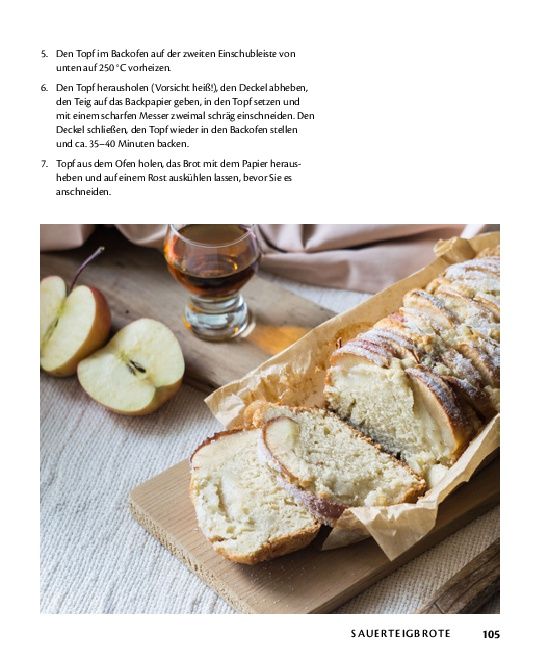 5. Den Topf im Backofen auf der zweiten Einschubleiste von unten auf 250 °C vorheizen.

6. Den Topf herausholen (Vorsicht heiß!), den Deckel abheben, den Teig auf das Backpapier geben, in den Topf setzen und mit einem scharfen Messer zweimal schräg einschneiden. Den Deckel schließen, den Topf wieder in den Backofen stellen und ca. 35–40 Minuten backen.

7. Topf aus dem Ofen holen, das Brot mit dem Papier herausheben und auf einem Rost auskühlen lassen, bevor Sie es anschneiden.

SAUERTEIGBROTE 105